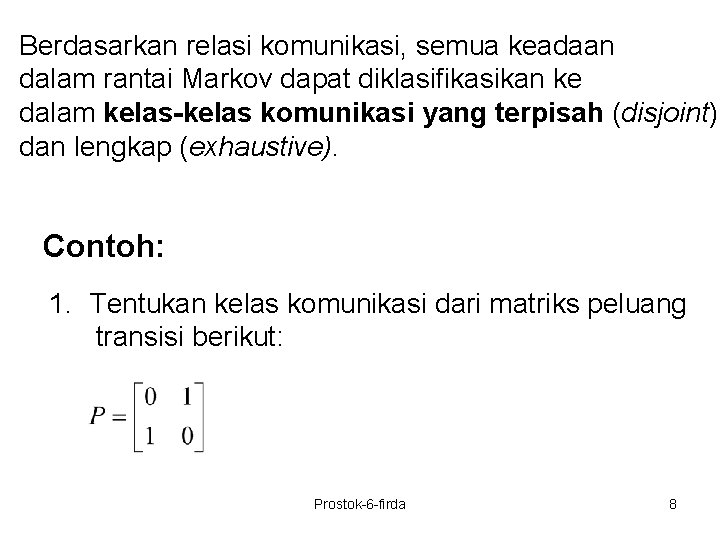 Berdasarkan relasi komunikasi, semua keadaan dalam rantai Markov dapat diklasifikasikan ke dalam kelas-kelas komunikasi yang terpisah (disjoint) dan lengkap (exhaustive).

Contoh:

1. Tentukan kelas komunikasi dari matriks peluang transisi berikut:

$P = \begin{bmatrix} 0 & 1 \\ 1 & 0 \end{bmatrix}$

Prostok-6-firda

8